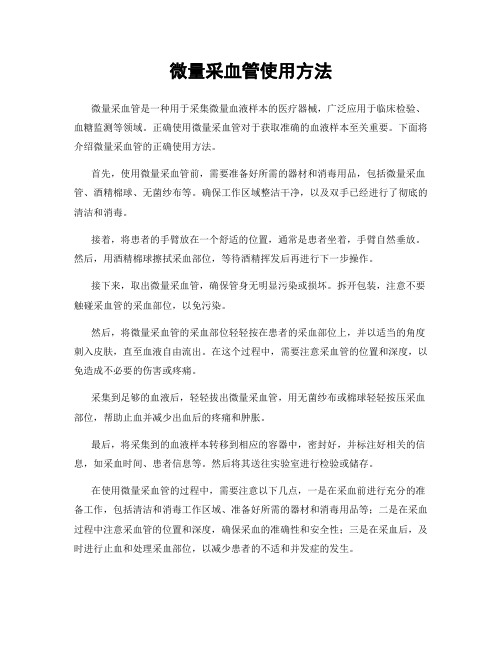 微量采血管使用方法

微量采血管是一种用于采集微量血液样本的医疗器械，广泛应用于临床检验、血糖监测等领域。正确使用微量采血管对于获取准确的血液样本至关重要。下面将介绍微量采血管的正确使用方法。

首先，使用微量采血管前，需要准备好所需的器材和消毒用品，包括微量采血管、酒精棉球、无菌纱布等。确保工作区域整洁干净，以及双手已经进行了彻底的清洁和消毒。

接着，将患者的手臂放在一个舒适的位置，通常是患者坐着，手臂自然垂放。然后，用酒精棉球擦拭采血部位，等待酒精挥发后再进行下一步操作。

接下来，取出微量采血管，确保管身无明显污染或损坏。拆开包装，注意不要触碰采血管的采血部位，以免污染。

然后，将微量采血管的采血部位轻轻按在患者的采血部位上，并以适当的角度刺入皮肤，直至血液自由流出。在这个过程中，需要注意采血管的位置和深度，以免造成不必要的伤害或疼痛。

采集到足够的血液后，轻轻拔出微量采血管，用无菌纱布或棉球轻轻按压采血部位，帮助止血并减少出血后的疼痛和肿胀。

最后，将采集到的血液样本转移到相应的容器中，密封好，并标注好相关的信息，如采血时间、患者信息等。然后将其送往实验室进行检验或储存。

在使用微量采血管的过程中，需要注意以下几点，一是在采血前进行充分的准备工作，包括清洁和消毒工作区域、准备好所需的器材和消毒用品等；二是在采血过程中注意采血管的位置和深度，确保采血的准确性和安全性；三是在采血后，及时进行止血和处理采血部位，以减少患者的不适和并发症的发生。